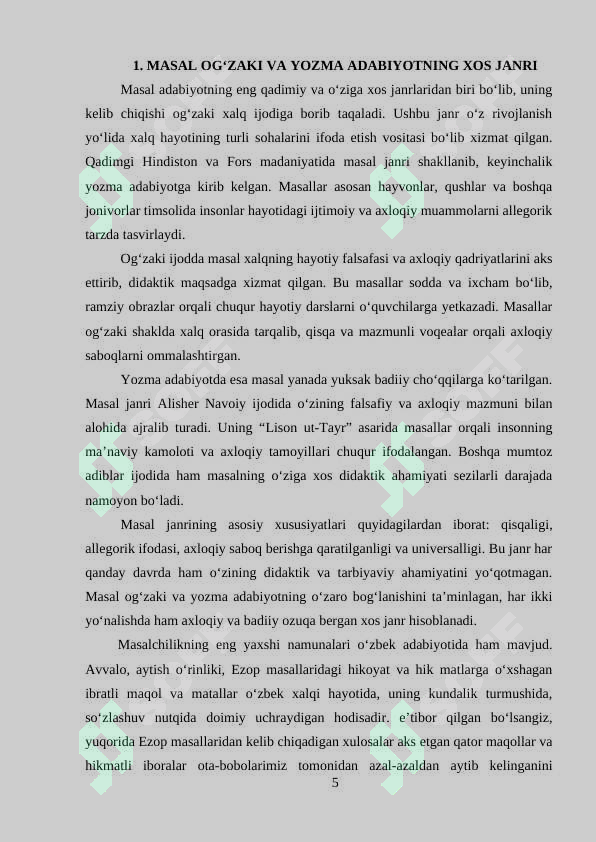 1. MASAL OG'ZAKI VA YOZMA ADABIYOTNING XOS JANRI

Masal adabiyotning eng qadimiy va o'ziga xos janrlaridan biri bo'lib, uning kelib chiqishi og'zaki xalq ijodiga borib taqaladi. Ushbu janr o'z rivojlanish yo'lida xalq hayotining turli sohalarini ifoda etish vositasi bo'lib xizmat qilgan. Qadimgi Hindiston va Fors madaniyatida masal janri shakllanib, keyinchalik yozma adabiyotga kirib kelgan. Masallar asosan hayvonlar, qushlar va boshqa jonivorlar timsolida insonlar hayotidagi ijtimoiy va axloqiy muammolarni allegorik tarzda tasvirlaydi.

Og'zaki ijodda masal xalqning hayotiy falsafasi va axloqiy qadriyatlarini aks ettirib, didaktik maqsadga xizmat qilgan. Bu masallar sodda va ixcham bo'lib, ramziy obrazlar orqali chuqur hayotiy darslarni o'quvchilarga yetkazadi. Masallar og'zaki shaklda xalq orasida tarqalib, qisqa va mazmunli voqealar orqali axloqiy saboqlarni ommalashtirgan.

Yozma adabiyotda esa masal yanada yuksak badiiy cho'qqilarga ko'tarilgan. Masal janri Alisher Navoiy ijodida o'zining falsafiy va axloqiy mazmuni bilan alohida ajralib turadi. Uning "Lison ut-Tayr" asarida masallar orqali insonning ma'naviy kamoloti va axloqiy tamoyillari chuqur ifodalangan. Boshqa mumtoz adiblar ijodida ham masalning o'ziga xos didaktik ahamiyati sezilarli darajada namoyon bo'ladi.

Masal janrining asosiy xususiyatlari quyidagilardan iborat: qisqaligi, allegorik ifodasi, axloqiy saboq berishga qaratilganligi va universalligi. Bu janr har qanday davrda ham o'zining didaktik va tarbiyaviy ahamiyatini yo'qotmagan. Masal og'zaki va yozma adabiyotning o'zaro bog'lanishini ta'minlagan, har ikki yo'nalishda ham axloqiy va badiiy ozuqa bergan xos janr hisoblanadi.

Masalchilikning eng yaxshi namunalari o'zbek adabiyotida ham mavjud. Avvalo, aytish o'rinliki, Ezop masallaridagi hikoyat va hik matlarga o'xshagan ibratli maqol va matallar o'zbek xalqi hayotida, uning kundalik turmushida, so'zlashuv nutqida doimiy uchraydigan hodisadir. e'tibor qilgan bo'lsangiz, yuqorida Ezop masallaridan kelib chiqadigan xulosalar aks etgan qator maqollar va hikmatli iboralar ota-bobolarimiz tomonidan azal-azaldan aytib kelinganini

5